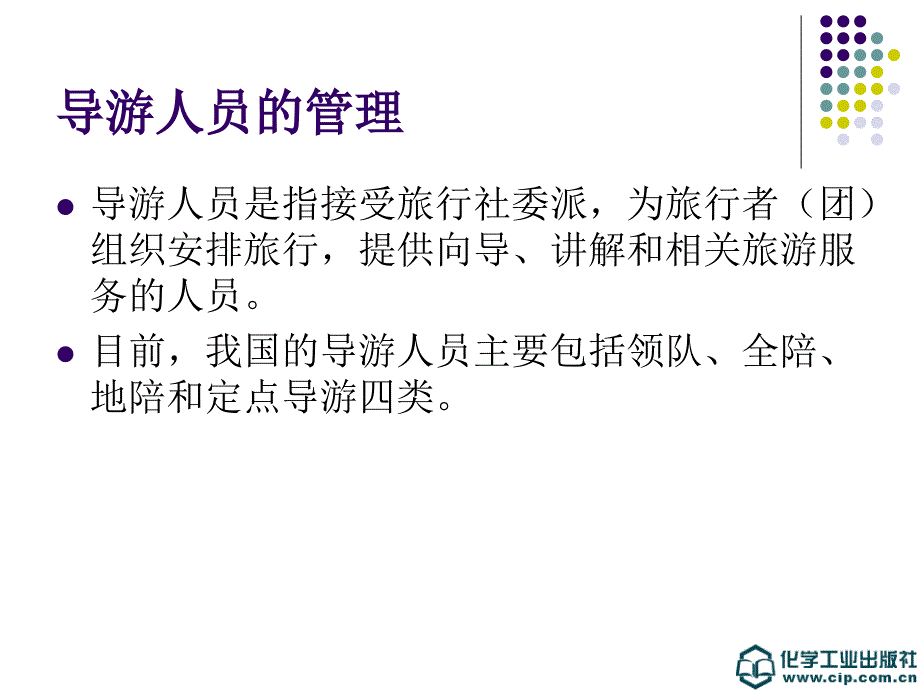 导游人员的管理

导游人员是指接受旅行社委派，为旅行者（团）组织安排旅行，提供向导、讲解和相关旅游服务的人员。

目前，我国的导游人员主要包括领队、全陪、地陪和定点导游四类。

化学工业出版社
www.cip.com.cn